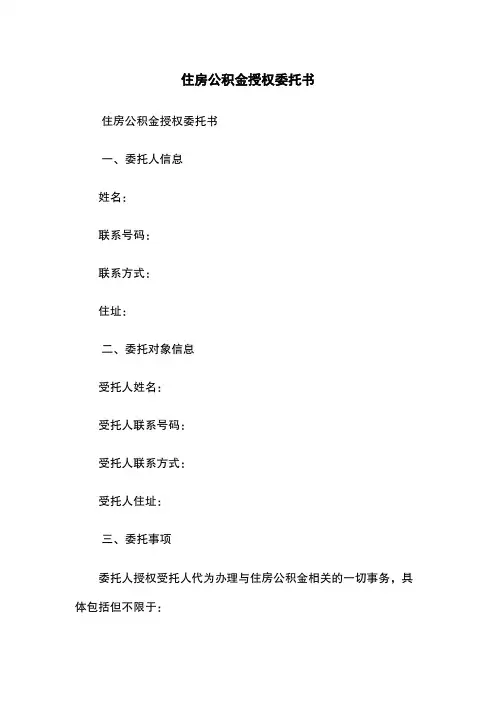 住房公积金授权委托书

住房公积金授权委托书

一、委托人信息

姓名：

联系号码：

联系方式：

住址：

二、委托对象信息

受托人姓名：

受托人联系号码：

受托人联系方式：

受托人住址：

三、委托事项

委托人授权受托人代为办理与住房公积金相关的一切事务，具体包括但不限于：